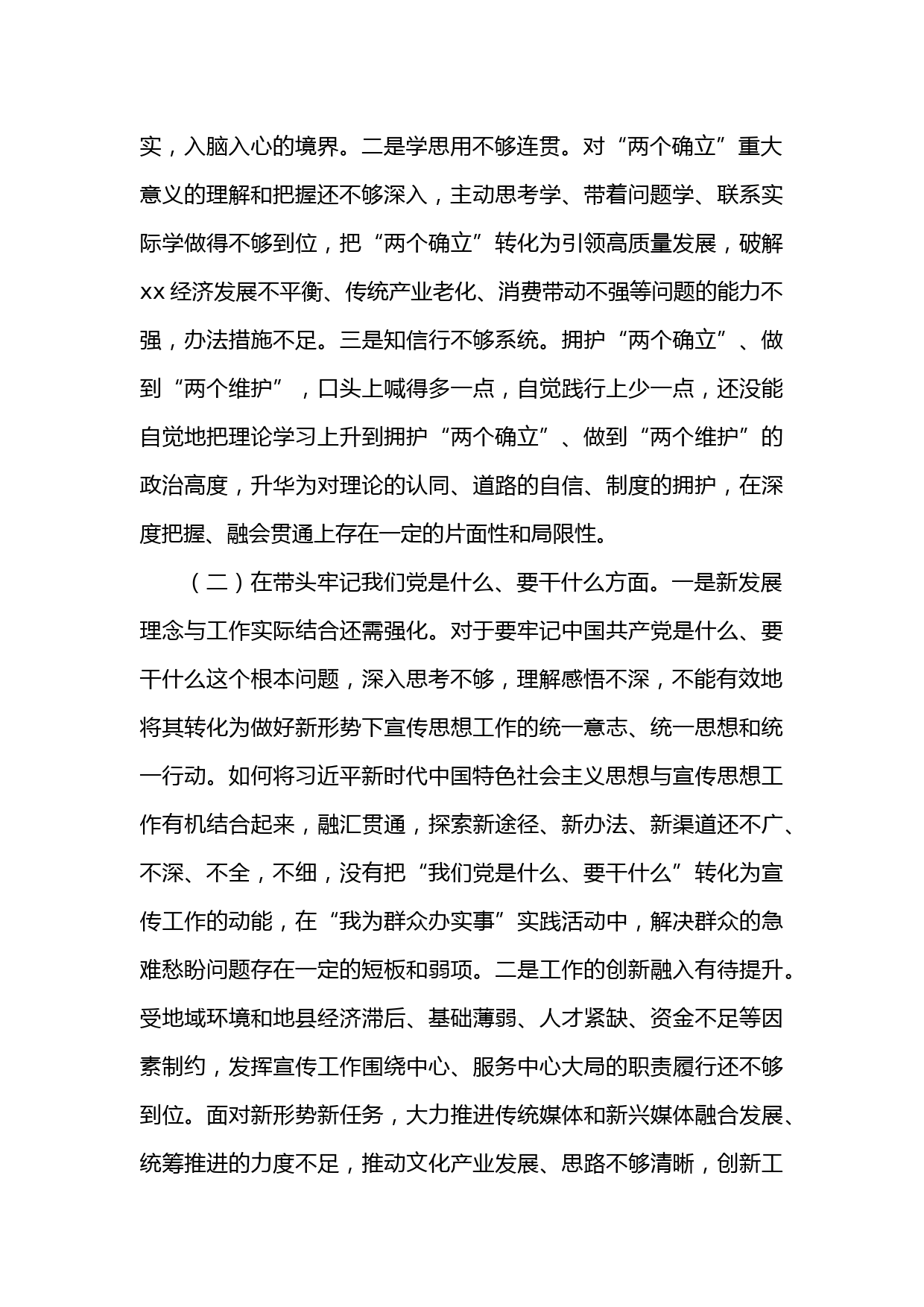 实，入脑入心的境界。二是学思用不够连贯。对“两个确立”重大意义的理解和把握还不够深入，主动思考学、带着问题学、联系实际学做得不够到位，把“两个确立”转化为引领高质量发展，破解xx经济发展不平衡、传统产业老化、消费带动不强等问题的能力不强，办法措施不足。三是知信行不够系统。拥护“两个确立”、做到“两个维护”，口头上喊得多一点，自觉践行上少一点，还没能自觉地把理论学习上升到拥护“两个确立”、做到“两个维护”的政治高度，升华为对理论的认同、道路的自信、制度的拥护，在深度把握、融会贯通上存在一定的片面性和局限性。

（二）在带头牢记我们党是什么、要干什么方面。一是新发展理念与工作实际结合还需强化。对于要牢记中国共产党是什么、要干什么这个根本问题，深入思考不够，理解感悟不深，不能有效地将其转化为做好新形势下宣传思想工作的统一意志、统一思想和统一行动。如何将习近平新时代中国特色社会主义思想与宣传思想工作有机结合起来，融汇贯通，探索新途径、新办法、新渠道还不广、不深、不全，不细，没有把“我们党是什么、要干什么”转化为宣传工作的动能，在“我为群众办实事”实践活动中，解决群众的急难愁盼问题存在一定的短板和弱项。二是工作的创新融入有待提升。受地域环境和地县经济滞后、基础薄弱、人才紧缺、资金不足等因素制约，发挥宣传工作围绕中心、服务中心大局的职责履行还不够到位。面对新形势新任务，大力推进传统媒体和新兴媒体融合发展、统筹推进的力度不足，推动文化产业发展、思路不够清晰，创新工